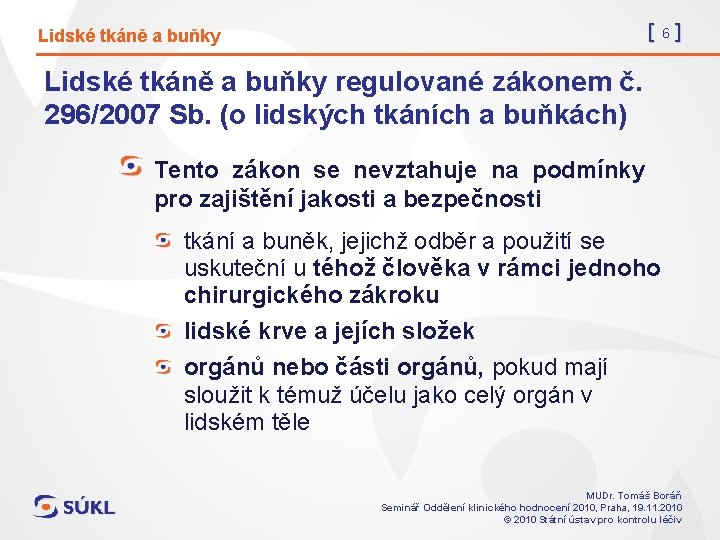 Lidské tkáně a buňky

[ 6 ]

Lidské tkáně a buňky regulované zákonem č. 296/2007 Sb. (o lidských tkáních a buňkách)

Tento zákon se nevztahuje na podmínky pro zajištění jakosti a bezpečnosti

tkání a buněk, jejichž odběr a použití se uskuteční u téhož člověka v rámci jednoho chirurgického zákroku

lidské krve a jejích složek

orgánů nebo části orgánů, pokud mají sloužit k témuž účelu jako celý orgán v lidském těle

SÚKL

MUDr. Tomáš Boráň
Seminář Oddělení klinického hodnocení 2010, Praha, 19.11.2010
© 2010 Státní ústav pro kontrolu léčiv